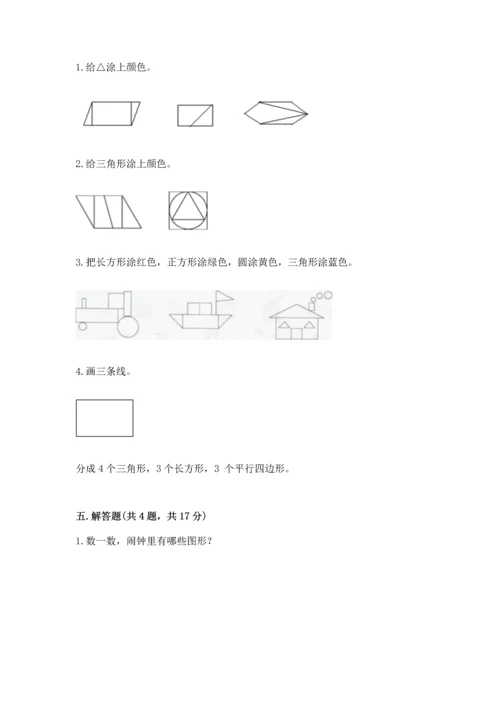 1. 给△涂上颜色。

2. 给三角形涂上颜色。

3. 把长方形涂红色，正方形涂绿色，圆涂黄色，三角形涂蓝色。

4. 画三条线。

分成 4 个三角形，3 个长方形，3 个平行四边形。

五. 解答题(共 4 题，共 17 分)

1. 数一数，闹钟里有哪些图形？